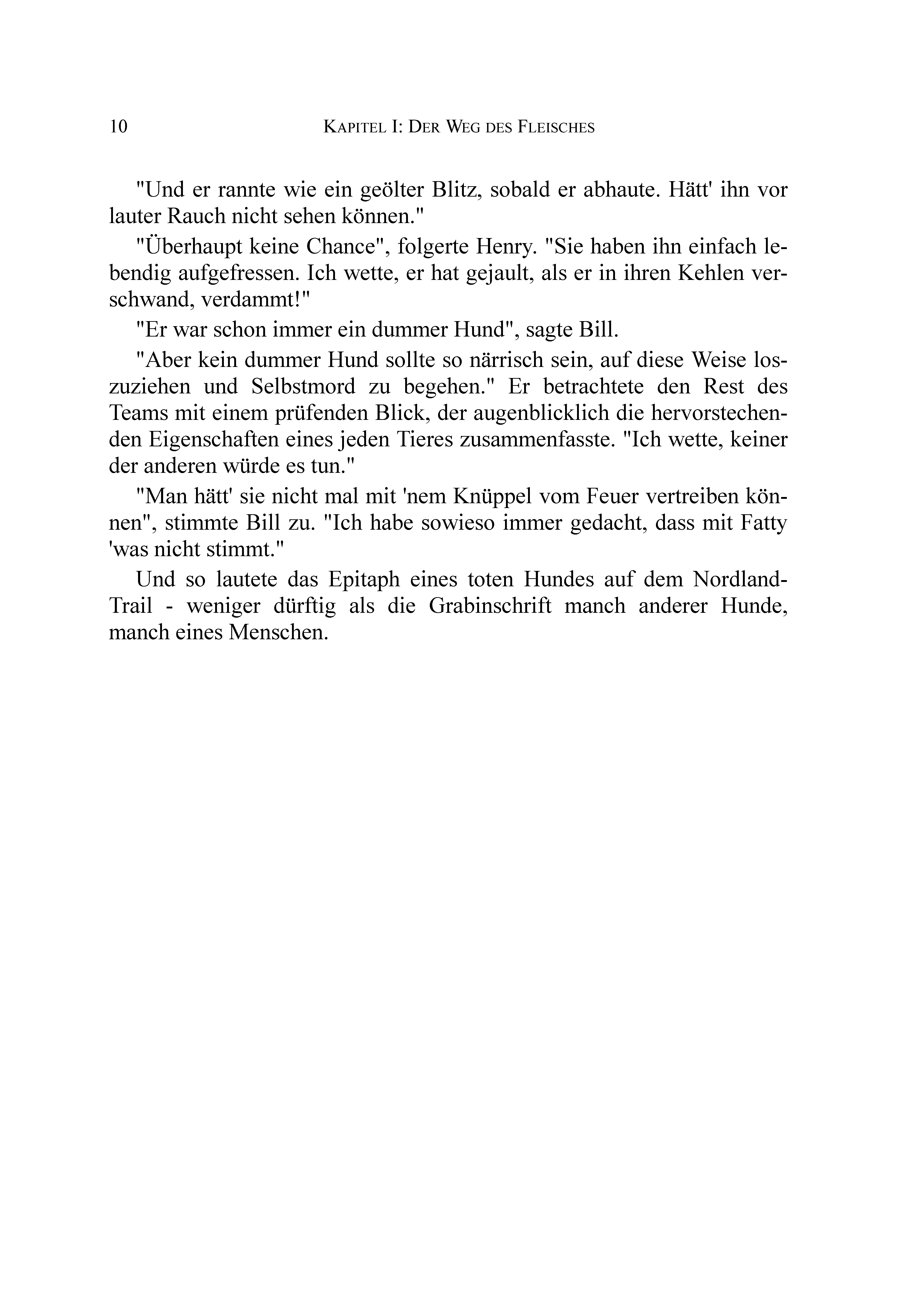 10 KAPITEL I: DER WEG DES FLEISCHES

"Und er rannte wie ein geölter Blitz, sobald er abhaute. Hätt' ihn vor lauter Rauch nicht sehen können."

"Überhaupt keine Chance", folgerte Henry. "Sie haben ihn einfach lebendig aufgefressen. Ich wette, er hat gejault, als er in ihren Kehlen verschwand, verdammt!"

"Er war schon immer ein dummer Hund", sagte Bill.

"Aber kein dummer Hund sollte so närrisch sein, auf diese Weise loszuziehen und Selbstmord zu begehen." Er betrachtete den Rest des Teams mit einem prüfenden Blick, der augenblicklich die hervorstechenden Eigenschaften eines jeden Tieres zusammenfasste. "Ich wette, keiner der anderen würde es tun."

"Man hätt' sie nicht mal mit 'nem Knüppel vom Feuer vertreiben können", stimmte Bill zu. "Ich habe sowieso immer gedacht, dass mit Fatty 'was nicht stimmt."

Und so lautete das Epitaph eines toten Hundes auf dem Nordland-Trail - weniger dürftig als die Grabinschrift manch anderer Hunde, manch eines Menschen.